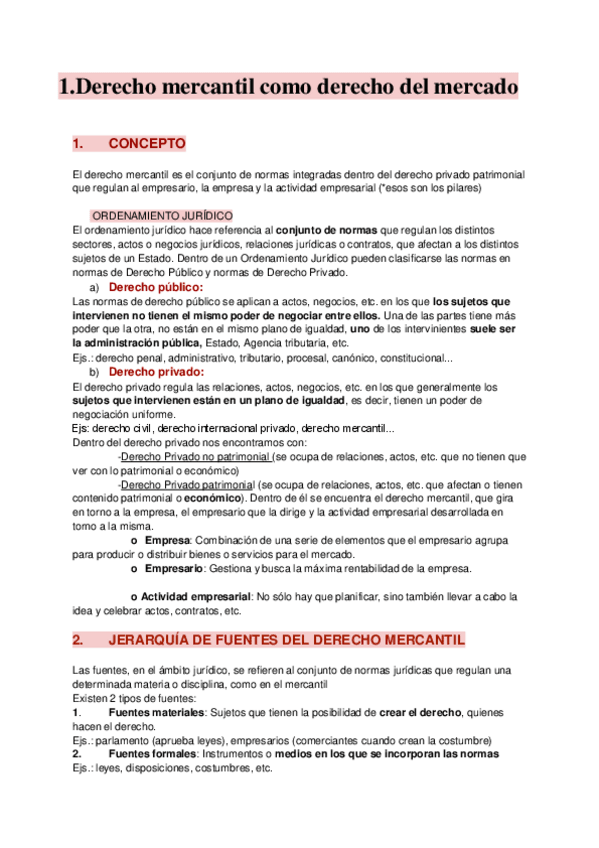 1.Derecho mercantil como derecho del mercado

1. CONCEPTO

El derecho mercantil es el conjunto de normas integradas dentro del derecho privado patrimonial que regulan al empresario, la empresa y la actividad empresarial (*esos son los pilares)

ORDENAMIENTO JURÍDICO
El ordenamiento jurídico hace referencia al conjunto de normas que regulan los distintos sectores, actos o negocios jurídicos, relaciones jurídicas o contratos, que afectan a los distintos sujetos de un Estado. Dentro de un Ordenamiento Jurídico pueden clasificarse las normas en normas de Derecho Público y normas de Derecho Privado.

a) Derecho público:
Las normas de derecho público se aplican a actos, negocios, etc. en los que los sujetos que intervienen no tienen el mismo poder de negociar entre ellos. Una de las partes tiene más poder que la otra, no están en el mismo plano de igualdad, uno de los intervinientes suele ser la administración pública, Estado, Agencia tributaria, etc.
Ejs.: derecho penal, administrativo, tributario, procesal, canónico, constitucional...

b) Derecho privado:
El derecho privado regula las relaciones, actos, negocios, etc. en los que generalmente los sujetos que intervienen están en un plano de igualdad, es decir, tienen un poder de negociación uniforme.
Ejs: derecho civil, derecho internacional privado, derecho mercantil...
Dentro del derecho privado nos encontramos con:
-Derecho Privado no patrimonial (se ocupa de relaciones, actos, etc. que no tienen que ver con lo patrimonial o económico)
-Derecho Privado patrimonial (se ocupa de relaciones, actos, etc. que afectan o tienen contenido patrimonial o económico). Dentro de él se encuentra el derecho mercantil, que gira en torno a la empresa, el empresario que la dirige y la actividad empresarial desarrollada en torno a la misma.
o Empresa: Combinación de una serie de elementos que el empresario agrupa para producir o distribuir bienes o servicios para el mercado.
o Empresario: Gestiona y busca la máxima rentabilidad de la empresa.

o Actividad empresarial: No sólo hay que planificar, sino también llevar a cabo la idea y celebrar actos, contratos, etc.

2. JERARQUÍA DE FUENTES DEL DERECHO MERCANTIL

Las fuentes, en el ámbito jurídico, se refieren al conjunto de normas jurídicas que regulan una determinada materia o disciplina, como en el mercantil
Existen 2 tipos de fuentes:
1. Fuentes materiales: Sujetos que tienen la posibilidad de crear el derecho, quienes hacen el derecho.
Ejs.: parlamento (aprueba leyes), empresarios (comerciantes cuando crean la costumbre)
2. Fuentes formales: Instrumentos o medios en los que se incorporan las normas
Ejs.: leyes, disposiciones, costumbres, etc.